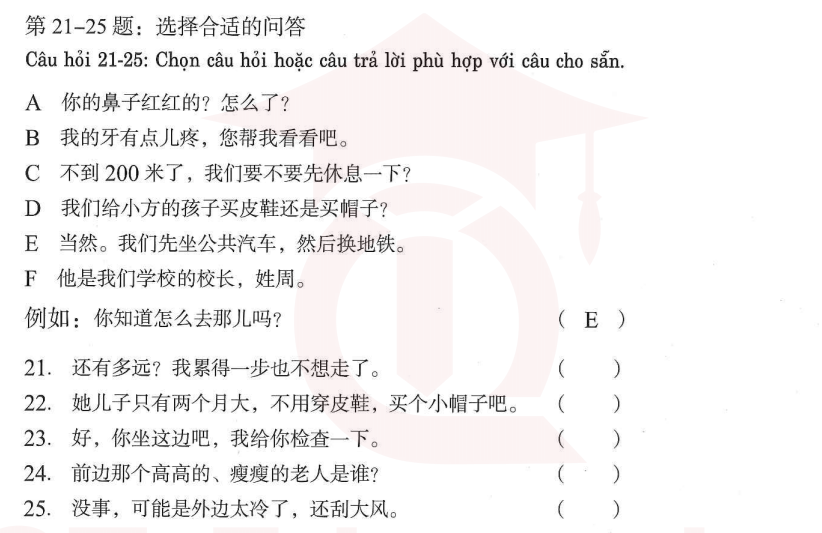 第 21–25 题：选择合适的问答

Câu hỏi 21-25: Chọn câu hỏi hoặc câu trả lời phù hợp với câu cho sẵn.

A 你的鼻子红红的？怎么了？

B 我的牙有点儿疼，您帮我看看吧。

C 不到 200 米了，我们要不要先休息一下？

D 我们给小方的孩子买皮鞋还是买帽子？

E 当然。我们先坐公共汽车，然后换地铁。

F 他是我们学校的校长，姓周。

例如：你知道怎么去那儿吗？ （ E ）

21. 还有多远？我累得一步也不想走了。 （ ）

22. 她儿子只有两个月大，不用穿皮鞋，买个小帽子吧。 （ ）

23. 好，你坐这边吧，我给你检查一下。 （ ）

24. 前边那个高高的、瘦瘦的老人是谁？ （ ）

25. 没事，可能是外边太冷了，还刮大风。 （ ）